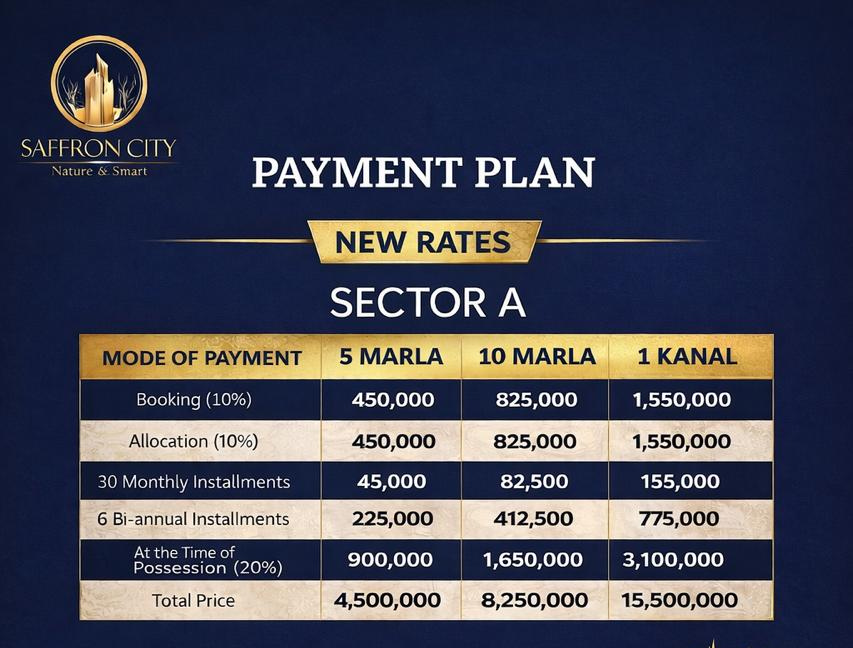 SAFFRON CITY
Nature & Smart

PAYMENT PLAN

NEW RATES

SECTOR A

| MODE OF PAYMENT | 5 MARLA | 10 MARLA | 1 KANAL |
|---|---|---|---|
| Booking (10%) | 450,000 | 825,000 | 1,550,000 |
| Allocation (10%) | 450,000 | 825,000 | 1,550,000 |
| 30 Monthly Installments | 45,000 | 82,500 | 155,000 |
| 6 Bi-annual Installments | 225,000 | 412,500 | 775,000 |
| At the Time of Possession (20%) | 900,000 | 1,650,000 | 3,100,000 |
| Total Price | 4,500,000 | 8,250,000 | 15,500,000 |